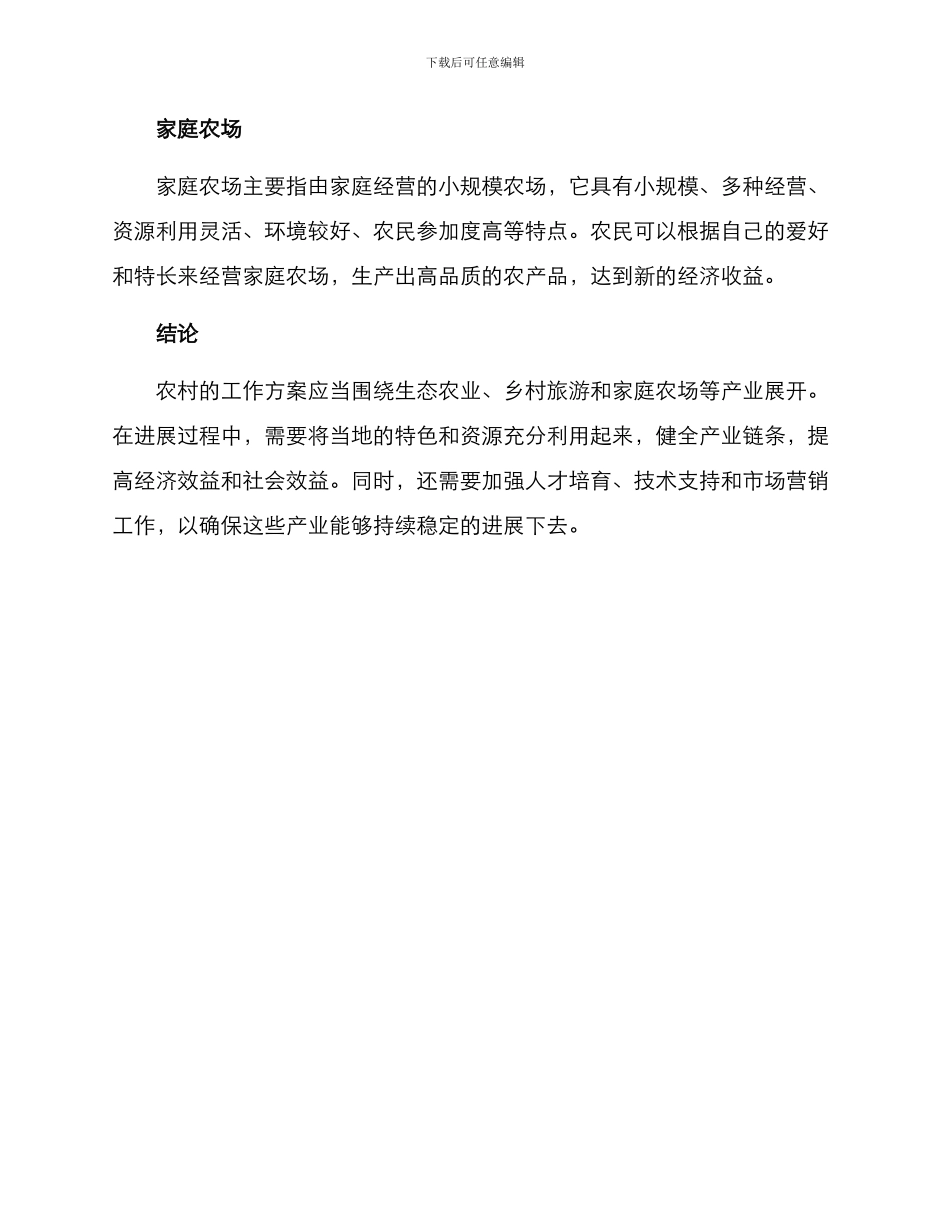 下载后可任意编辑

家庭农场

家庭农场主要指由家庭经营的小规模农场，它具有小规模、多种经营、资源利用灵活、环境较好、农民参加度高等特点。农民可以根据自己的爱好和特长来经营家庭农场，生产出高品质的农产品，达到新的经济收益。

结论

农村的工作方案应当围绕生态农业、乡村旅游和家庭农场等产业展开。在进展过程中，需要将当地的特色和资源充分利用起来，健全产业链条，提高经济效益和社会效益。同时，还需要加强人才培育、技术支持和市场营销工作，以确保这些产业能够持续稳定的进展下去。